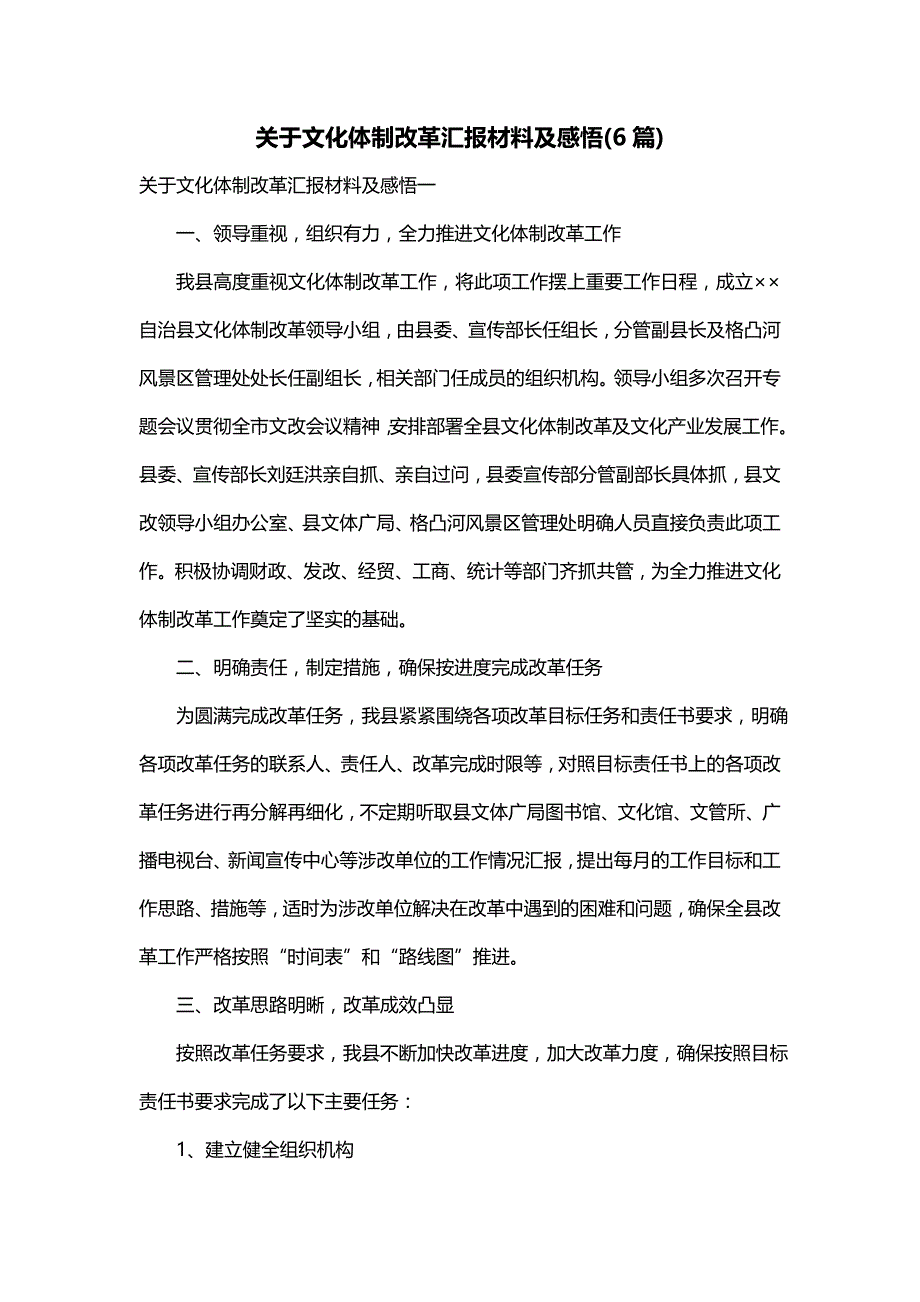 关于文化体制改革汇报材料及感悟(6 篇)

关于文化体制改革汇报材料及感悟一

一、领导重视，组织有力，全力推进文化体制改革工作

我县高度重视文化体制改革工作，将此项工作摆上重要工作日程，成立××自治县文化体制改革领导小组，由县委、宣传部长任组长，分管副县长及格凸河风景区管理处处长任副组长，相关部门任成员的组织机构。领导小组多次召开专题会议贯彻全市文改会议精神，安排部署全县文化体制改革及文化产业发展工作。县委、宣传部长刘廷洪亲自抓、亲自过问，县委宣传部分管副部长具体抓，县文改领导小组办公室、县文体广局、格凸河风景区管理处明确人员直接负责此项工作。积极协调财政、发改、经贸、工商、统计等部门齐抓共管，为全力推进文化体制改革工作奠定了坚实的基础。

二、明确责任，制定措施，确保按进度完成改革任务

为圆满完成改革任务，我县紧紧围绕各项改革目标任务和责任书要求，明确各项改革任务的联系人、责任人、改革完成时限等，对照目标责任书上的各项改革任务进行再分解再细化，不定期听取县文体广局图书馆、文化馆、文管所、广播电视台、新闻宣传中心等涉改单位的工作情况汇报，提出每月的工作目标和工作思路、措施等，适时为涉改单位解决在改革中遇到的困难和问题，确保全县改革工作严格按照“时间表”和“路线图”推进。

三、改革思路明晰，改革成效凸显

按照改革任务要求，我县不断加快改革进度，加大改革力度，确保按照目标责任书要求完成了以下主要任务：

1、建立健全组织机构